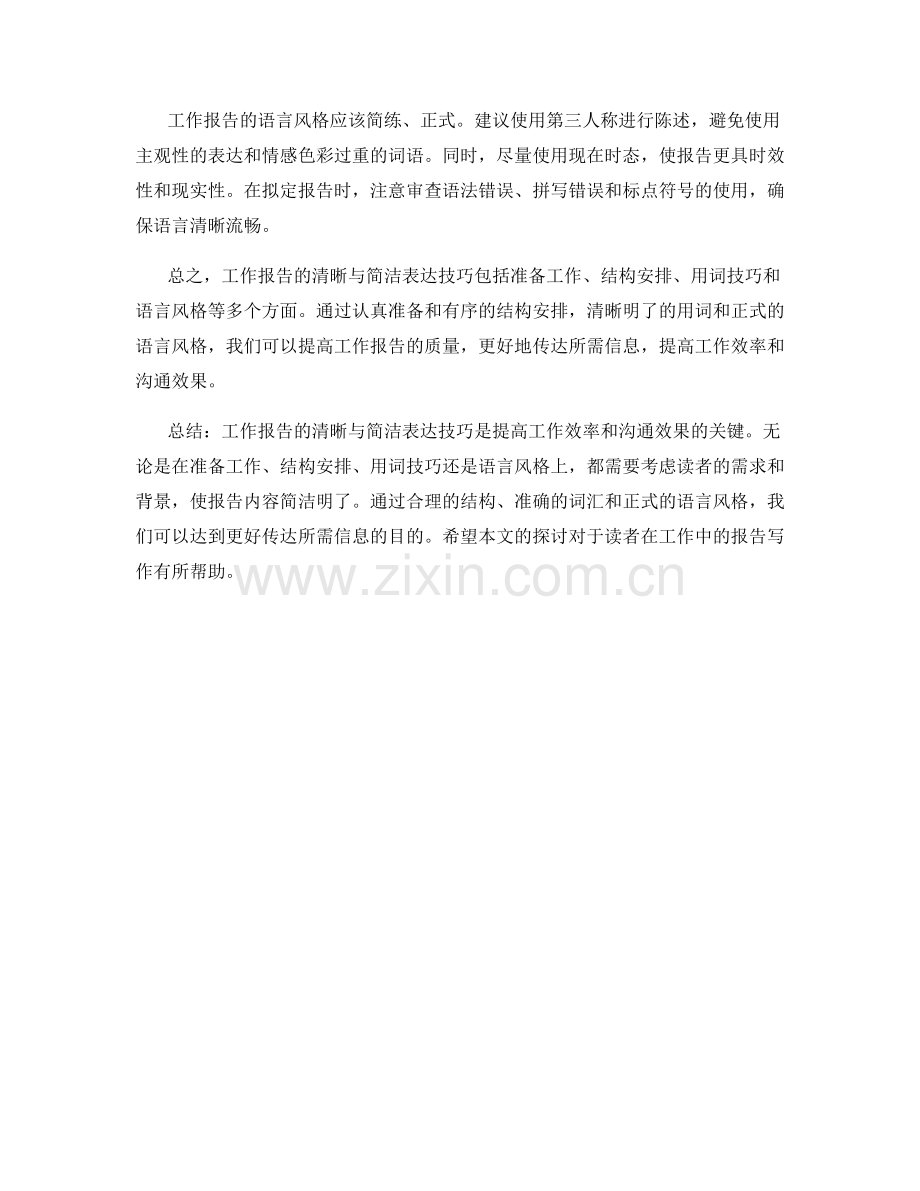 工作报告的语言风格应该简练、正式。建议使用第三人称进行陈述，避免使用主观性的表达和情感色彩过重的词语。同时，尽量使用现在时态，使报告更具时效性和现实性。在拟定报告时，注意审查语法错误、拼写错误和标点符号的使用，确保语言清晰流畅。

总之，工作报告的清晰与简洁表达技巧包括准备工作、结构安排、用词技巧和语言风格等多个方面。通过认真准备和有序的结构安排，清晰明了的用词和正式的语言风格，我们可以提高工作报告的质量，更好地传达所需信息，提高工作效率和沟通效果。

总结：工作报告的清晰与简洁表达技巧是提高工作效率和沟通效果的关键。无论是在准备工作、结构安排、用词技巧还是语言风格上，都需要考虑读者的需求和背景，使报告内容简洁明了。通过合理的结构、准确的词汇和正式的语言风格，我们可以达到更好传达所需信息的目的。希望本文的探讨对于读者在工作中的报告写作有所帮助。

www.zixin.com.cn